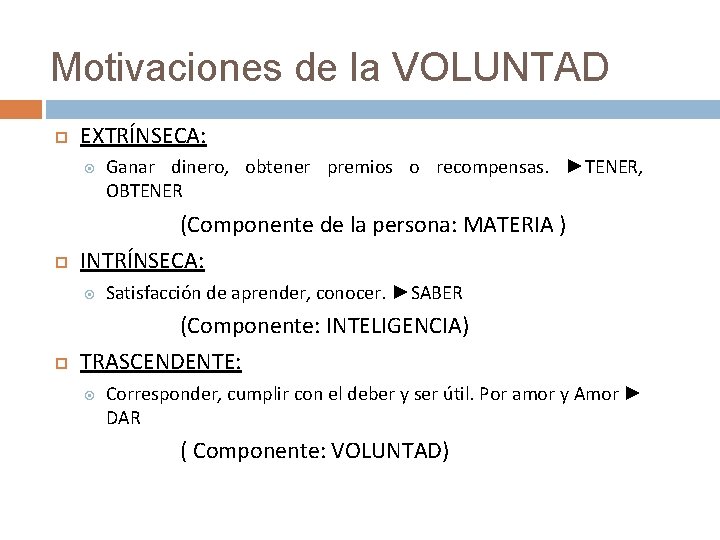 Motivaciones de la VOLUNTAD

EXTRÍNSECA:

Ganar dinero, obtener premios o recompensas. ►TENER, OBTENER

(Componente de la persona: MATERIA )

INTRÍNSECA:

Satisfacción de aprender, conocer. ►SABER

(Componente: INTELIGENCIA)

TRASCENDENTE:

Corresponder, cumplir con el deber y ser útil. Por amor y Amor ► DAR

( Componente: VOLUNTAD)